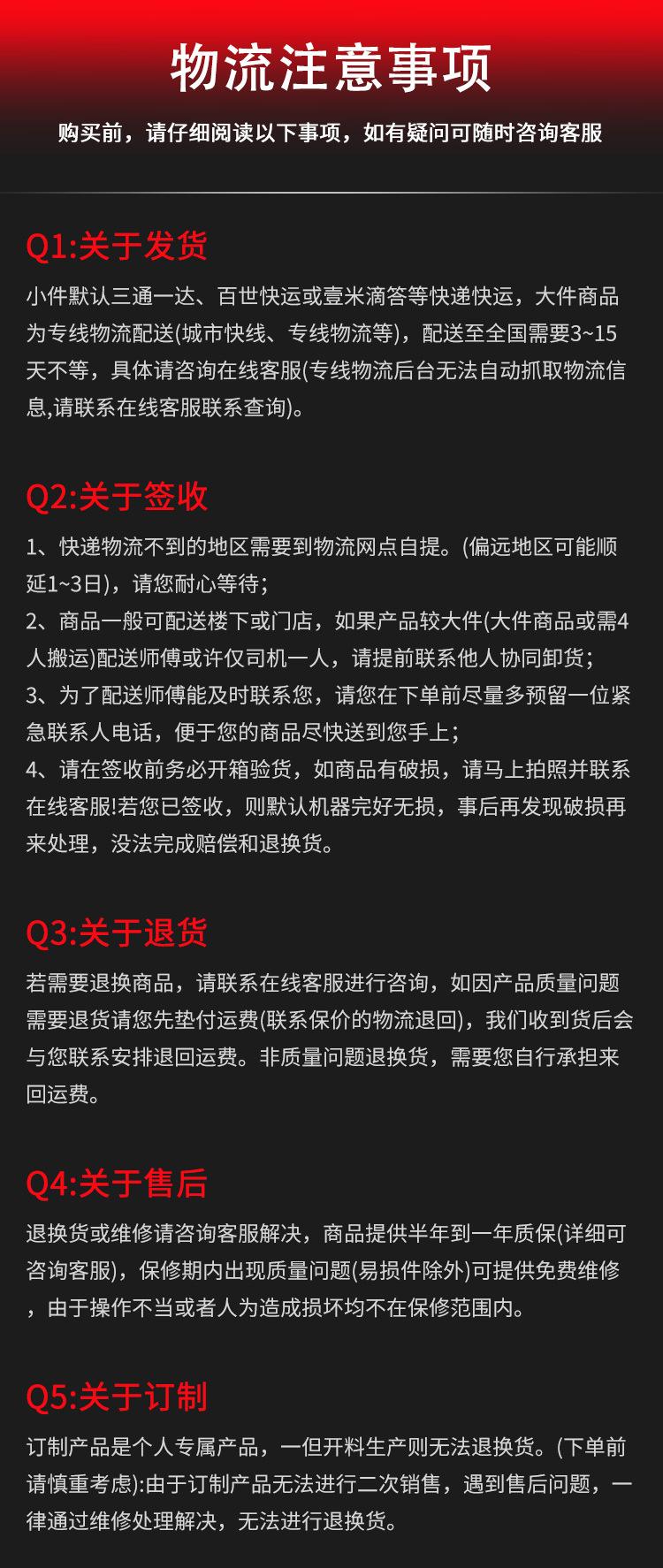 物流注意事项

购买前，请仔细阅读以下事项，如有疑问可随时咨询客服

Q1:关于发货

小件默认三通一达、百世快运或壹米滴答等快递快运，大件商品为专线物流配送(城市快线、专线物流等)，配送至全国需要3~15天不等，具体请咨询在线客服(专线物流后台无法自动抓取物流信息,请联系在线客服联系查询)。

Q2:关于签收

1、快递物流不到的地区需要到物流网点自提。(偏远地区可能顺延1~3日)，请您耐心等待；
2、商品一般可配送楼下或门店，如果产品较大件(大件商品或需4人搬运)配送师傅或许仅司机一人，请提前联系他人协同卸货；
3、为了配送师傅能及时联系您，请您在下单前尽量多预留一位紧急联系人电话，便于您的商品尽快送到您手上；
4、请在签收前务必开箱验货，如商品有破损，请马上拍照并联系在线客服!若您已签收，则默认机器完好无损，事后再发现破损再来处理，没法完成赔偿和退换货。

Q3:关于退货

若需要退换商品，请联系在线客服进行咨询，如因产品质量问题需要退货请您先垫付运费(联系保价的物流退回)，我们收到货后会与您联系安排退回运费。非质量问题退换货，需要您自行承担来回运费。

Q4:关于售后

退换货或维修请咨询客服解决，商品提供半年到一年质保(详细可咨询客服)，保修期内出现质量问题(易损件除外)可提供免费维修，由于操作不当或者人为造成损坏均不在保修范围内。

Q5:关于订制

订制产品是个人专属产品，一但开料生产则无法退换货。(下单前请慎重考虑):由于订制产品无法进行二次销售，遇到售后问题，一律通过维修处理解决，无法进行退换货。